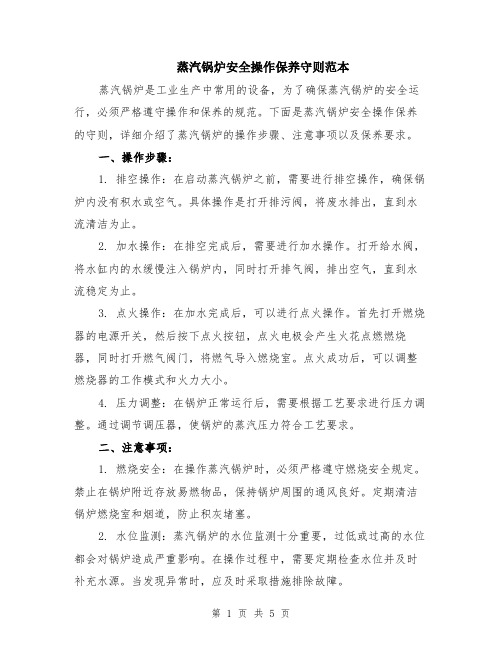 蒸汽锅炉安全操作保养守则范本

蒸汽锅炉是工业生产中常用的设备，为了确保蒸汽锅炉的安全运行，必须严格遵守操作和保养的规范。下面是蒸汽锅炉安全操作保养的守则，详细介绍了蒸汽锅炉的操作步骤、注意事项以及保养要求。

一、操作步骤：

1. 排空操作：在启动蒸汽锅炉之前，需要进行排空操作，确保锅炉内没有积水或空气。具体操作是打开排污阀，将废水排出，直到水流清洁为止。

2. 加水操作：在排空完成后，需要进行加水操作。打开给水阀，将水缸内的水缓慢注入锅炉内，同时打开排气阀，排出空气，直到水流稳定为止。

3. 点火操作：在加水完成后，可以进行点火操作。首先打开燃烧器的电源开关，然后按下点火按钮，点火电极会产生火花点燃燃烧器，同时打开燃气阀门，将燃气导入燃烧室。点火成功后，可以调整燃烧器的工作模式和火力大小。

4. 压力调整：在锅炉正常运行后，需要根据工艺要求进行压力调整。通过调节调压器，使锅炉的蒸汽压力符合工艺要求。

二、注意事项：

1. 燃烧安全：在操作蒸汽锅炉时，必须严格遵守燃烧安全规定。禁止在锅炉附近存放易燃物品，保持锅炉周围的通风良好。定期清洁锅炉燃烧室和烟道，防止积灰堵塞。

2. 水位监测：蒸汽锅炉的水位监测十分重要，过低或过高的水位都会对锅炉造成严重影响。在操作过程中，需要定期检查水位并及时补充水源。当发现异常时，应及时采取措施排除故障。

第 1 页 共 5 页